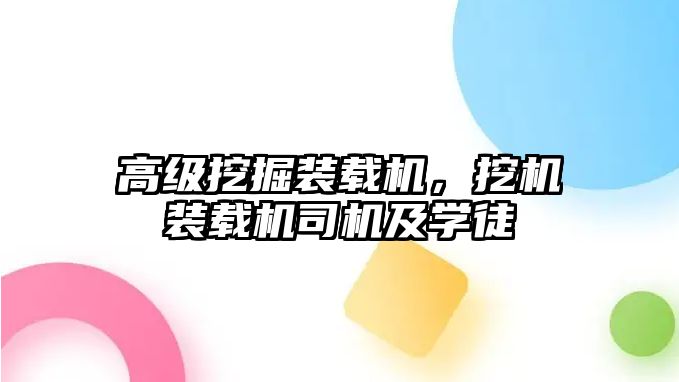 高级挖掘装载机，挖机装载机司机及学徒